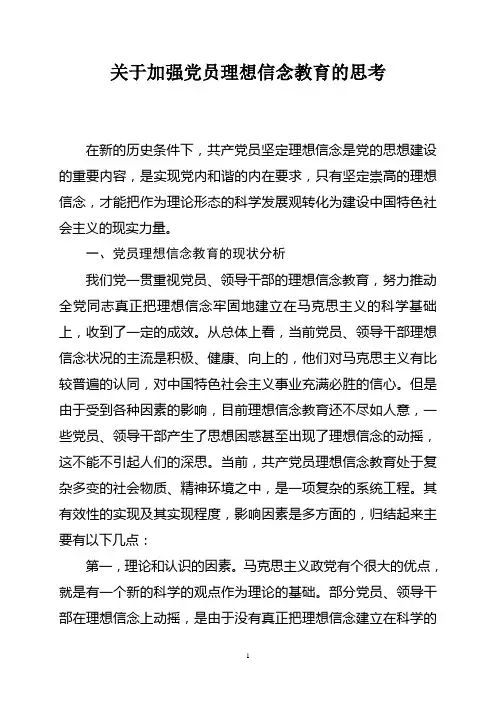 关于加强党员理想信念教育的思考

在新的历史条件下，共产党员坚定理想信念是党的思想建设的重要内容，是实现党内和谐的内在要求，只有坚定崇高的理想信念，才能把作为理论形态的科学发展观转化为建设中国特色社会主义的现实力量。

一、党员理想信念教育的现状分析

我们党一贯重视党员、领导干部的理想信念教育，努力推动全党同志真正把理想信念牢固地建立在马克思主义的科学基础上，收到了一定的成效。从总体上看，当前党员、领导干部理想信念状况的主流是积极、健康、向上的，他们对马克思主义有比较普遍的认同，对中国特色社会主义事业充满必胜的信心。但是由于受到各种因素的影响，目前理想信念教育还不尽如人意，一些党员、领导干部产生了思想困惑甚至出现了理想信念的动摇，这不能不引起人们的深思。当前，共产党员理想信念教育处于复杂多变的社会物质、精神环境之中，是一项复杂的系统工程。其有效性的实现及其实现程度，影响因素是多方面的，归结起来主要有以下几点：

第一，理论和认识的因素。马克思主义政党有个很大的优点，就是有一个新的科学的观点作为理论的基础。部分党员、领导干部在理想信念上动摇，是由于没有真正把理想信念建立在科学的

1